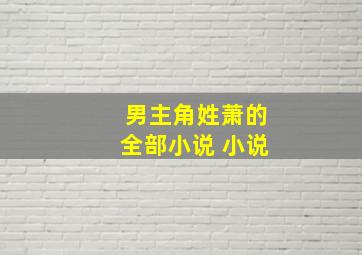 男主角姓萧的
全部小说 小说